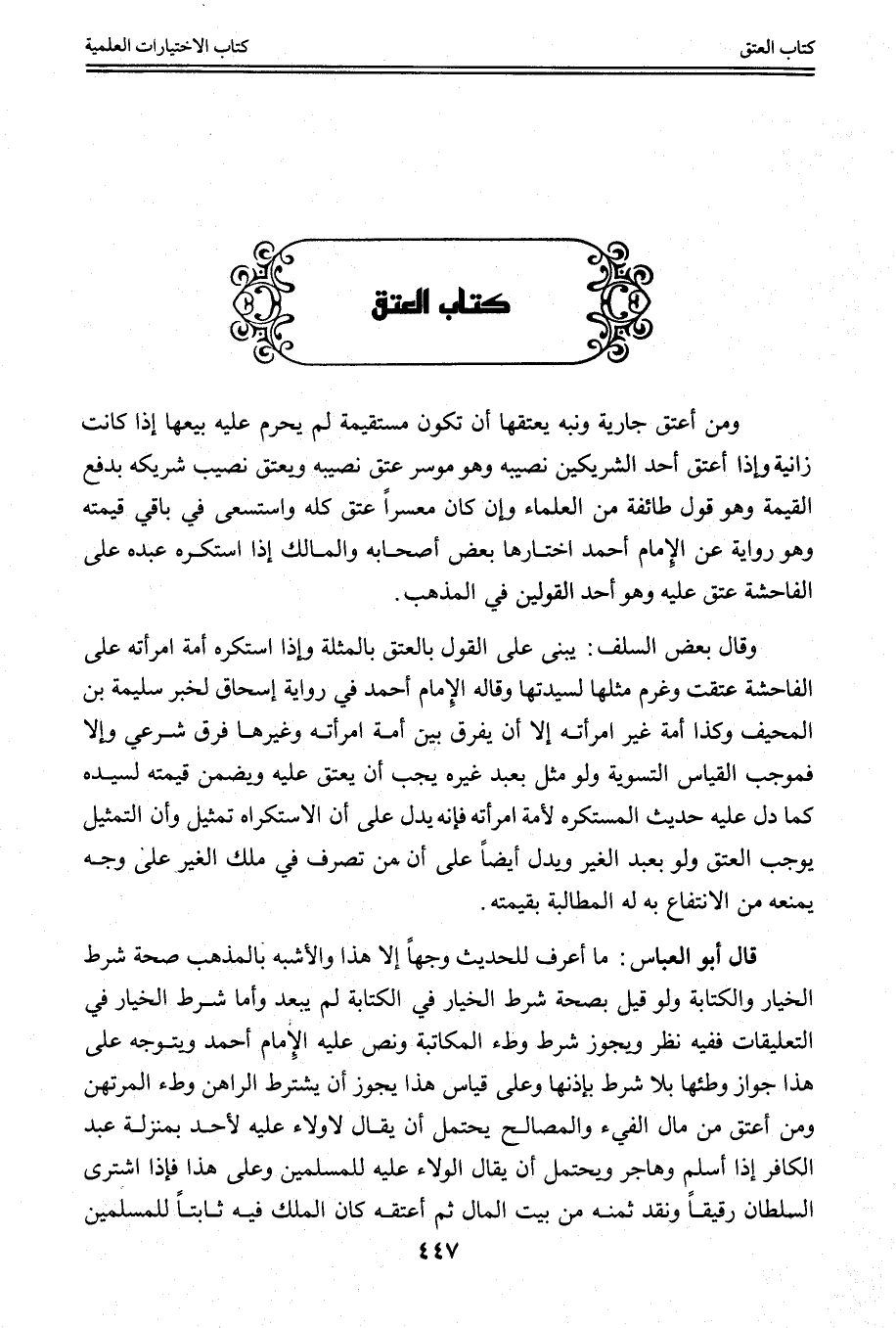 كتاب العتق كتاب الاختيارات العلمية

كتاب العتق

ومن أعتق جارية ونبه يعتقها أن تكون مستقيمة لم يحرم عليه بيعها إذا كانت زانية وإذا أعتق أحد الشريكين نصيبه وهو موسر عتق نصيبه ويعتق نصيب شريكه بدفع القيمة وهو قول طائفة من العلماء وإن كان معسراً عتق كله واستسعى في باقي قيمته وهو رواية عن الإمام أحمد اختارها بعض أصحابه والمالك إذا استكره عبده على الفاحشة عتق عليه وهو أحد القولين في المذهب.

وقال بعض السلف: يبنى على القول بالعتق بالمثلة وإذا استكره أمة امرأته على الفاحشة عتقت وغرم مثلها لسيدتها وقاله الإمام أحمد في رواية إسحاق لخبر سليمة بن المحيف وكذا أمة غير امرأته إلا أن يفرق بين أمة امرأته وغيرها فرق شرعي وإلا فموجب القياس التسوية ولو مثل بعبد غيره يجب أن يعتق عليه ويضمن قيمته لسيده كما دل عليه حديث المستكره لأمة امرأته فإنه يدل على أن الاستكراه تمثيل وأن التمثيل يوجب العتق ولو بعبد الغير ويدل أيضاً على أن من تصرف في ملك الغير على وجه يمنعه من الانتفاع به له المطالبة بقيمته.

قال أبو العباس: ما أعرف للحديث وجهاً إلا هذا والأشبه بالمذهب صحة شرط الخيار والكتابة ولو قيل بصحة شرط الخيار في الكتابة لم يبعد وأما شرط الخيار في التعليقات ففيه نظر ويجوز شرط وطء المكاتبة ونص عليه الإمام أحمد ويتوجه على هذا جواز وطئها بلا شرط بإذنها وعلى قياس هذا يجوز أن يشترط الراهن وطء المرتهن ومن أعتق من مال الفيء والمصالح يحتمل أن يقال لاولاء عليه لأحد بمنزلة عبد الكافر إذا أسلم وهاجر ويحتمل أن يقال الولاء عليه للمسلمين وعلى هذا فإذا اشترى السلطان رقيقاً ونقد ثمنه من بيت المال ثم أعتقه كان الملك فيه ثابتاً للمسلمين

٤٤٧